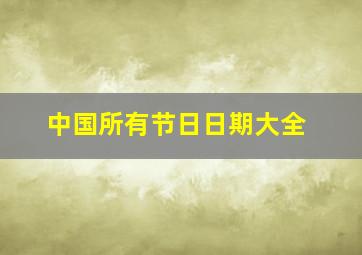 中国所有节日日期大全